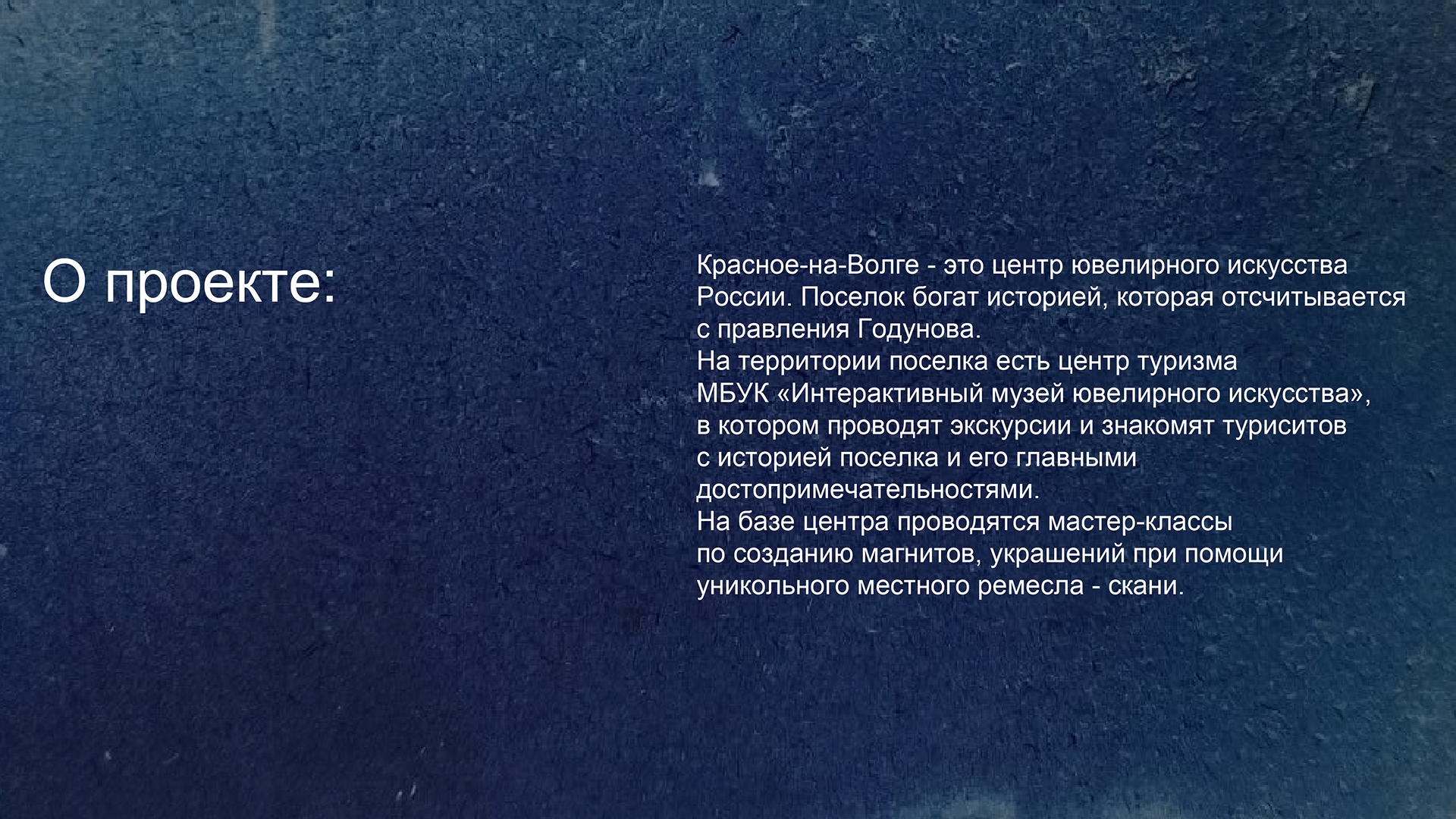 О проекте:

Красное-на-Волге - это центр ювелирного искусства России. Поселок богат историей, которая отсчитывается с правления Годунова.
На территории поселка есть центр туризма МБУК «Интерактивный музей ювелирного искусства», в котором проводят экскурсии и знакомят туриситов с историей поселка и его главными достопримечательностями.
На базе центра проводятся мастер-классы по созданию магнитов, украшений при помощи уникольного местного ремесла - скани.